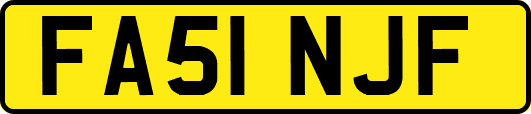 FA51 NJF